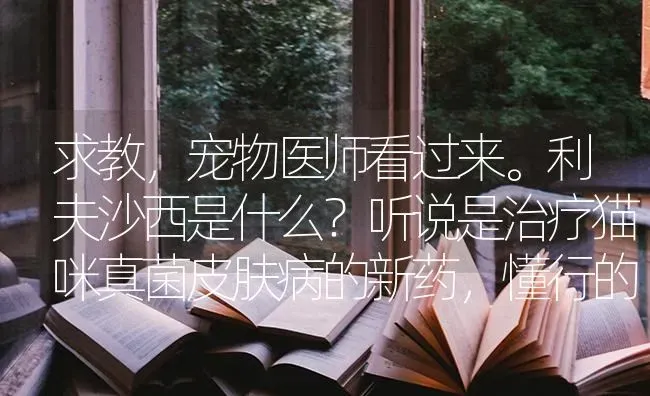 求教，宠物医师看过来。利夫沙西是什么？听说是治疗猫咪真菌皮肤病的新药，懂行的